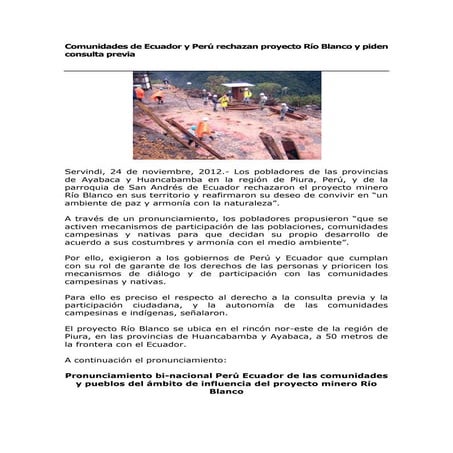 Comunidades de Ecuador y Perú rechazan proyecto Río Blanco y piden consulta previa

Servindi, 24 de noviembre, 2012.- Los pobladores de las provincias de Ayabaca y Huancabamba en la región de Piura, Perú, y de la parroquia de San Andrés de Ecuador rechazaron el proyecto minero Río Blanco en sus territorio y reafirmaron su deseo de convivir en "un ambiente de paz y armonía con la naturaleza".

A través de un pronunciamiento, los pobladores propusieron "que se activen mecanismos de participación de las poblaciones, comunidades campesinas y nativas para que decidan su propio desarrollo de acuerdo a sus costumbres y armonía con el medio ambiente".

Por ello, exigieron a los gobiernos de Perú y Ecuador que cumplan con su rol de garante de los derechos de las personas y prioricen los mecanismos de diálogo y de participación con las comunidades campesinas y nativas.

Para ello es preciso el respecto al derecho a la consulta previa y la participación ciudadana, y la autonomía de las comunidades campesinas e indígenas, señalaron.

El proyecto Río Blanco se ubica en el rincón nor-este de la región de Piura, en las provincias de Huancabamba y Ayabaca, a 50 metros de la frontera con el Ecuador.

A continuación el pronunciamiento:

Pronunciamiento bi-nacional Perú Ecuador de las comunidades y pueblos del ámbito de influencia del proyecto minero Río Blanco